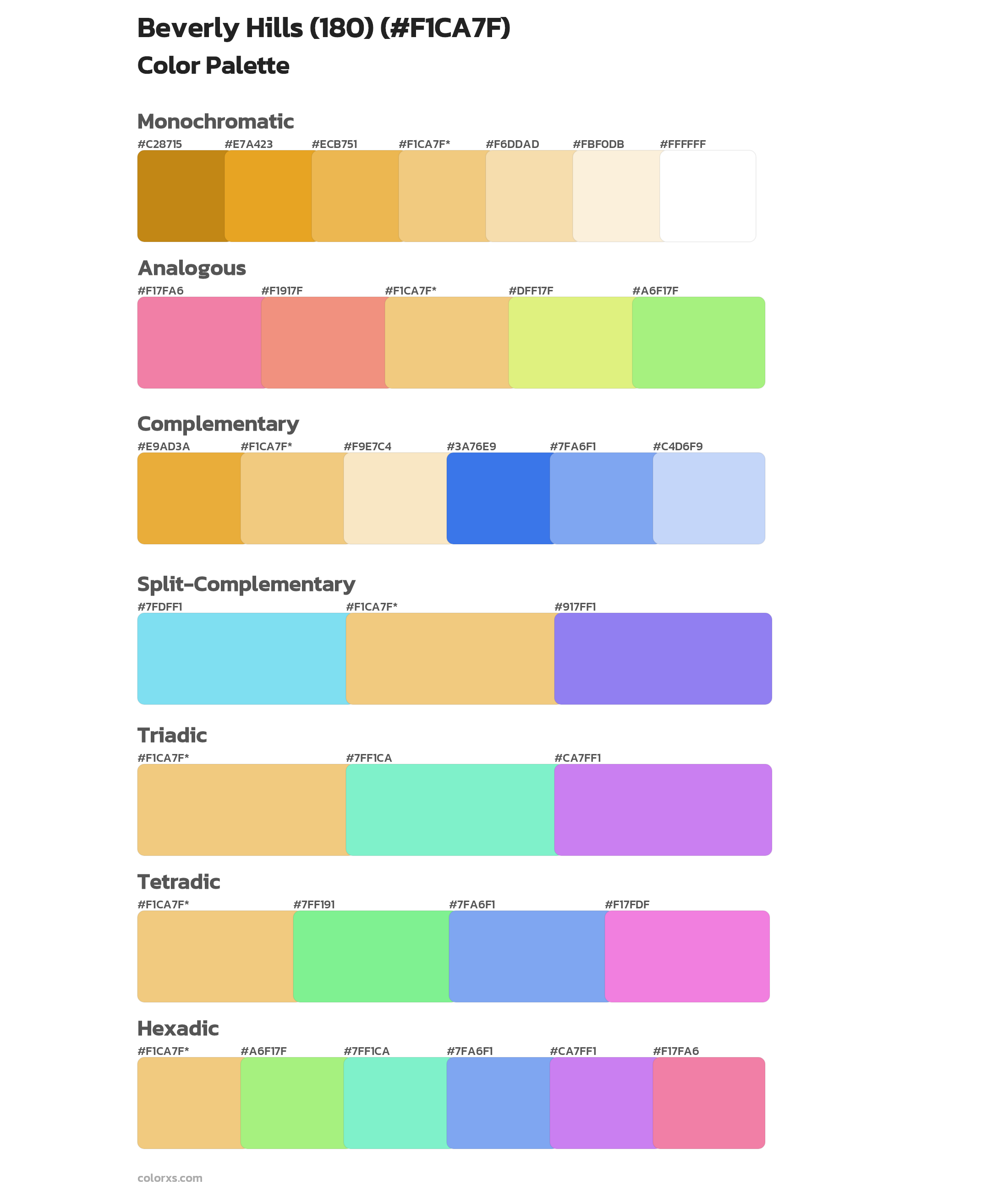 Beverly Hills (180) (#F1CA7F)
Color Palette

Monochromatic
#C28715 #E7A423 #ECB751 #F1CA7F* #F6DDAD #FBF0DB #FFFFFF

Analogous
#F17FA6 #F1917F #F1CA7F* #DFF17F #A6F17F

Complementary
#E9AD3A #F1CA7F* #F9E7C4 #3A76E9 #7FA6F1 #C4D6F9

Split-Complementary
#7FDFF1 #F1CA7F* #917FF1

Triadic
#F1CA7F* #7FF1CA #CA7FF1

Tetradic
#F1CA7F* #7FF191 #7FA6F1 #F17FDF

Hexadic
#F1CA7F* #A6F17F #7FF1CA #7FA6F1 #CA7FF1 #F17FA6

colorxs.com